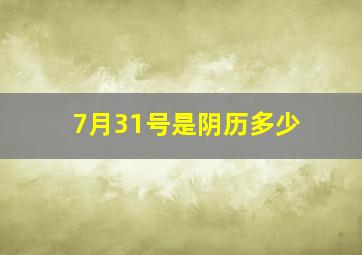 7月31号是阴历多少